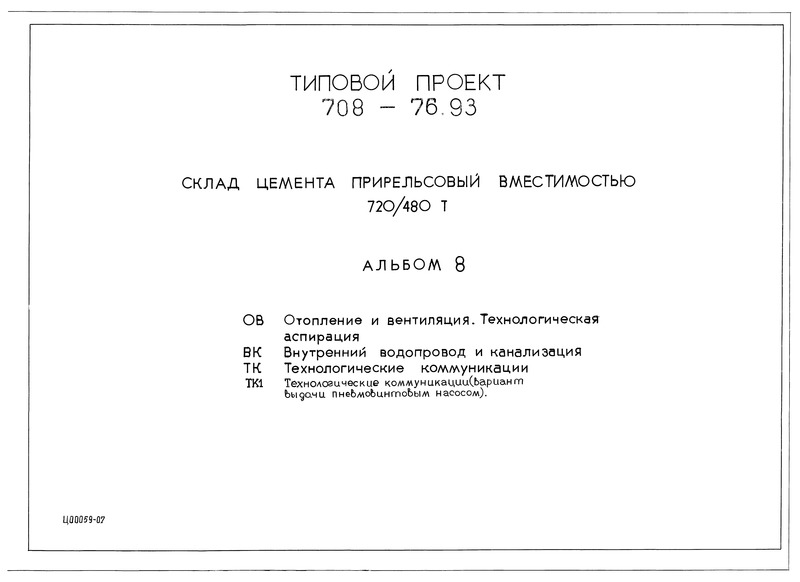 ТИПОВОЙ ПРОЕКТ
708 – 76.93

СКЛАД ЦЕМЕНТА ПРИРЕЛЬСОВЫЙ ВМЕСТИМОСТЬЮ
720/480 Т

АЛЬБОМ 8

ОВ Отопление и вентиляция. Технологическая аспирация
ВК Внутренний водопровод и канализация
ТК Технологические коммуникации
ТК1 Технологические коммуникации(вариант выдачи пневмовинтовым насосом).

Ц00059-07